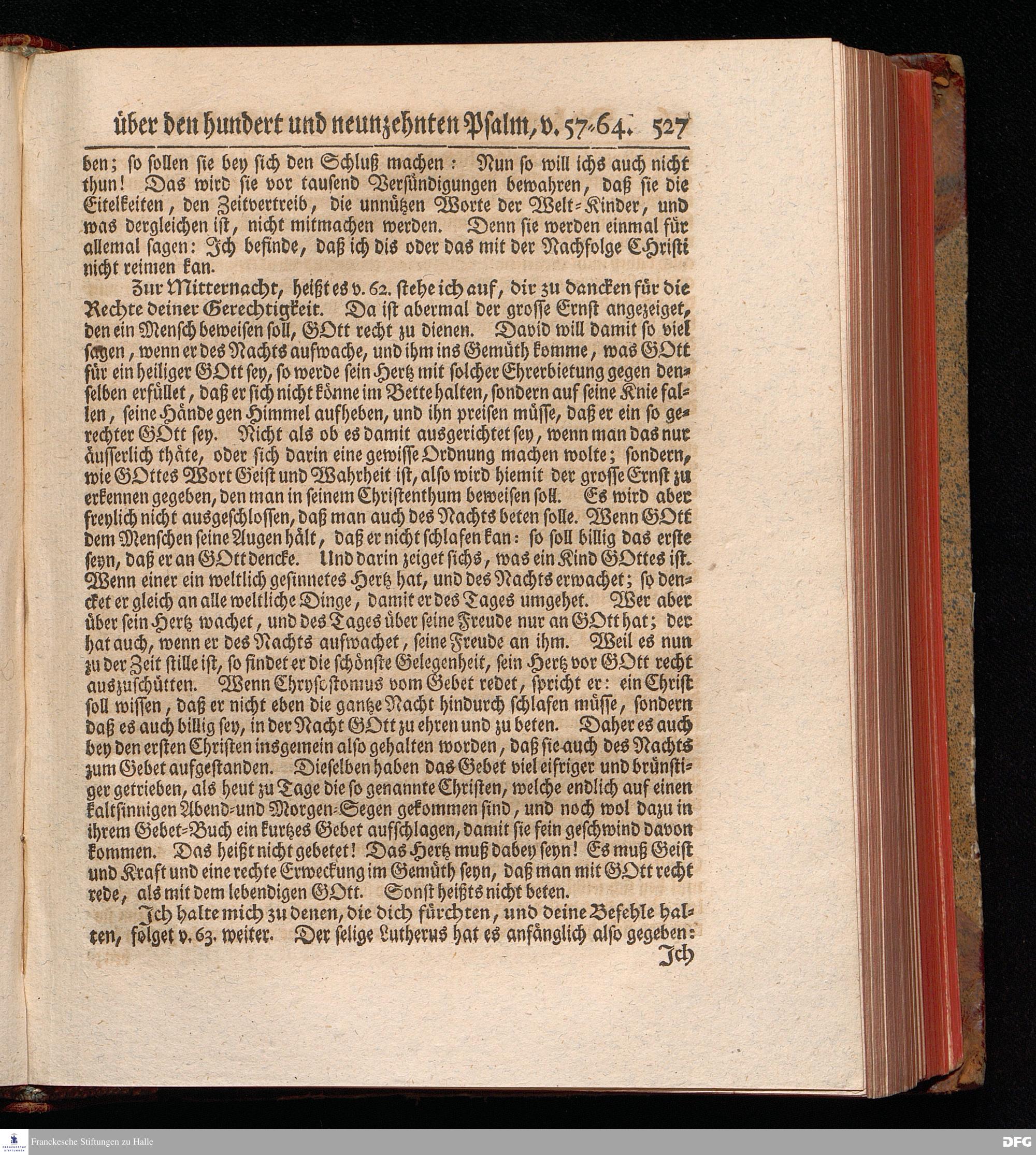 über den hundert und neunzehnten Psalm, v. 57-64. 527

ben; so sollen sie bey sich den Schluß machen: Nun so will ichs auch nicht thun! Das wird sie vor tausend Versündigungen bewahren, daß sie die Eitelkeiten, den Zeitvertreib, die unnützen Worte der Welt-Kinder, und was dergleichen ist, nicht mitmachen werden. Denn sie werden einmal für allemal sagen: Ich befinde, daß ich dis oder das mit der Nachfolge Christi nicht reimen kan.

Zur Mitternacht, heißt es v. 62. stehe ich auf, dir zu dancken für die Rechte deiner Gerechtigkeit. Da ist abermal der grosse Ernst angezeiget, den ein Mensch beweisen soll, GOtt recht zu dienen. David will damit so viel sagen, wenn er des Nachts aufwache, und ihm ins Gemüth komme, was GOtt für ein heiliger GOtt sey, so werde sein Hertz mit solcher Ehrerbietung gegen denselben erfüllet, daß er sich nicht könne im Bette halten, sondern auf seine Knie fallen, seine Hände gen Himmel aufheben, und ihn preisen müsse, daß er ein so gerechter GOtt sey. Nicht als ob es damit ausgerichtet sey, wenn man das nur äusserlich thäte, oder sich darin eine gewisse Ordnung machen wolte; sondern, wie GOttes Wort Geist und Wahrheit ist, also wird hiemit der grosse Ernst zu erkennen gegeben, den man in seinem Christenthum beweisen soll. Es wird aber freylich nicht ausgeschlossen, daß man auch des Nachts beten solle. Wenn GOtt dem Menschen seine Augen hält, daß er nicht schlafen kan: so soll billig das erste seyn, daß er an GOtt dencke. Und darin zeiget sichs, was ein Kind GOttes ist. Wenn einer ein weltlich gesinnetes Hertz hat, und des Nachts erwachet; so dencket er gleich an alle weltliche Dinge, damit er des Tages umgehet. Wer aber über sein Hertz wachet, und des Tages über seine Freude nur an GOtt hat; der hat auch, wenn er des Nachts aufwachet, seine Freude an ihm. Weil es nun zu der Zeit stille ist, so findet er die schönste Gelegenheit, sein Hertz vor GOtt recht auszuschütten. Wenn Chrysostomus vom Gebet redet, spricht er: ein Christ soll wissen, daß er nicht eben die gantze Nacht hindurch schlafen müsse, sondern daß es auch billig sey, in der Nacht GOtt zu ehren und zu beten. Daher es auch bey den ersten Christen insgemein also gehalten worden, daß sie auch des Nachts zum Gebet aufgestanden. Dieselben haben das Gebet viel eifriger und brünstiger getrieben, als heut zu Tage die so genannte Christen, welche endlich auf einen kaltsinnigen Abend-und Morgen-Segen gekommen sind, und noch wol dazu in ihrem Gebet-Buch ein kurtzes Gebet aufschlagen, damit sie fein geschwind davon kommen. Das heißt nicht gebetet! Das Hertz muß dabey seyn! Es muß Geist und Kraft und eine rechte Erweckung im Gemüth seyn, daß man mit GOtt recht rede, als mit dem lebendigen GOtt. Sonst heißts nicht beten.

Ich halte mich zu denen, die dich fürchten, und deine Befehle halten, folget v. 63. weiter. Der selige Lutherus hat es anfänglich also gegeben:

Ich

Franckesche Stiftungen zu Halle

DFG